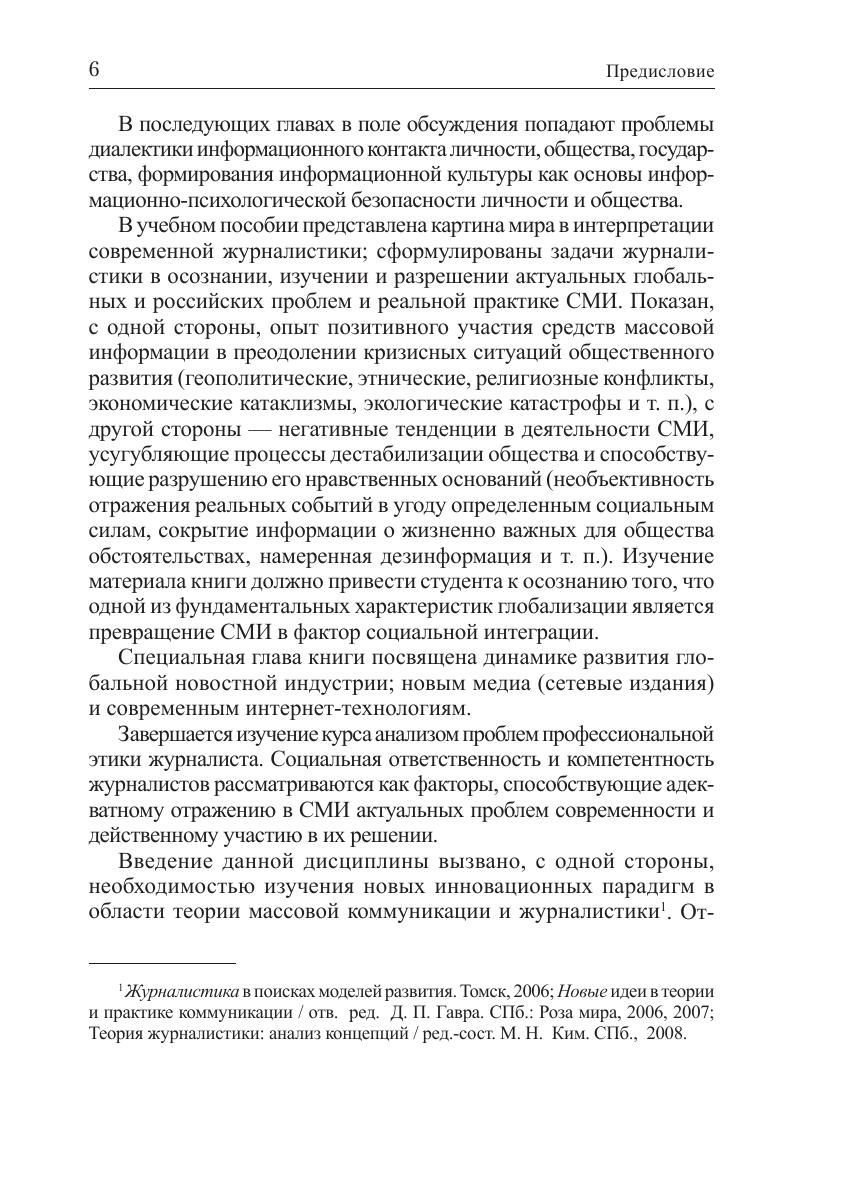 6 Предисловие

В последующих главах в поле обсуждения попадают проблемы диалектики информационного контакта личности, общества, государства, формирования информационной культуры как основы информационно-психологической безопасности личности и общества.

В учебном пособии представлена картина мира в интерпретации современной журналистики; сформулированы задачи журналистики в осознании, изучении и разрешении актуальных глобальных и российских проблем и реальной практике СМИ. Показан, с одной стороны, опыт позитивного участия средств массовой информации в преодолении кризисных ситуаций общественного развития (геополитические, этнические, религиозные конфликты, экономические катаклизмы, экологические катастрофы и т. п.), с другой стороны — негативные тенденции в деятельности СМИ, усугубляющие процессы дестабилизации общества и способствующие разрушению его нравственных оснований (необъективность отражения реальных событий в угоду определенным социальным силам, сокрытие информации о жизненно важных для общества обстоятельствах, намеренная дезинформация и т. п.). Изучение материала книги должно привести студента к осознанию того, что одной из фундаментальных характеристик глобализации является превращение СМИ в фактор социальной интеграции.

Специальная глава книги посвящена динамике развития глобальной новостной индустрии; новым медиа (сетевые издания) и современным интернет-технологиям.

Завершается изучение курса анализом проблем профессиональной этики журналиста. Социальная ответственность и компетентность журналистов рассматриваются как факторы, способствующие адекватному отражению в СМИ актуальных проблем современности и действенному участию в их решении.

Введение данной дисциплины вызвано, с одной стороны, необходимостью изучения новых инновационных парадигм в области теории массовой коммуникации и журналистики$^1$. От-

$^1$ Журналистика в поисках моделей развития. Томск, 2006; Новые идеи в теории и практике коммуникации / отв. ред. Д. П. Гавра. СПб.: Роза мира, 2006, 2007; Теория журналистики: анализ концепций / ред.-сост. М. Н. Ким. СПб., 2008.